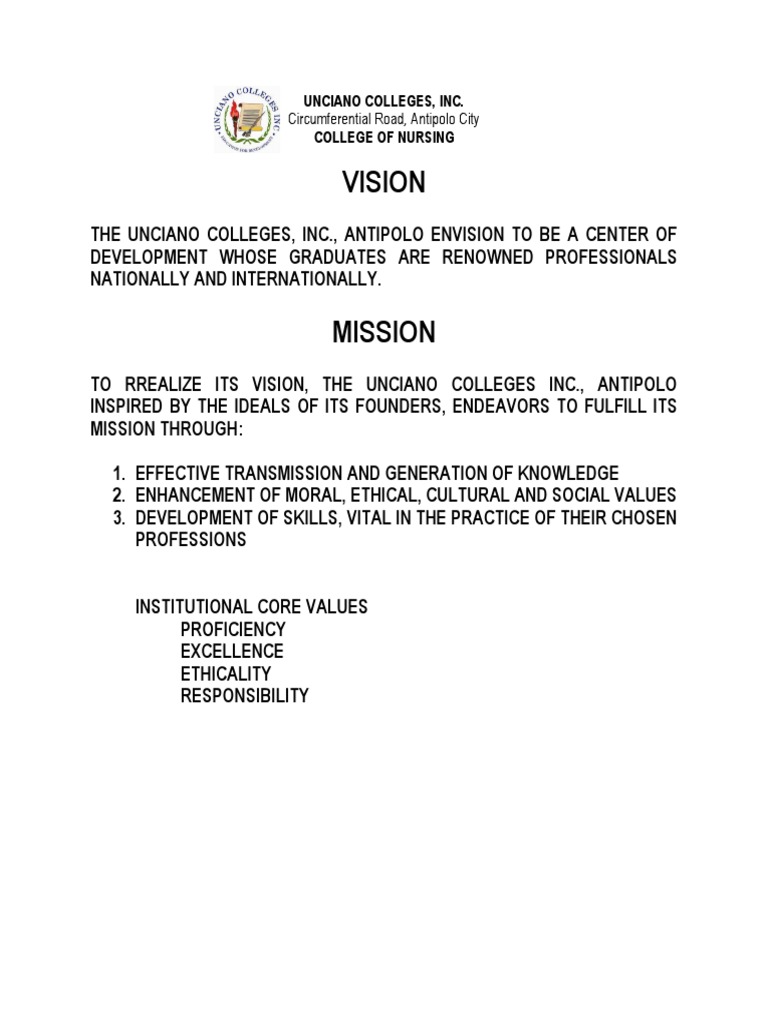 UNCIANO COLLEGES INC.

UNCIANO COLLEGES, INC.
Circumferential Road, Antipolo City
COLLEGE OF NURSING

VISION

THE UNCIANO COLLEGES, INC., ANTIPOLO ENVISION TO BE A CENTER OF DEVELOPMENT WHOSE GRADUATES ARE RENOWNED PROFESSIONALS NATIONALLY AND INTERNATIONALLY.

MISSION

TO RREALIZE ITS VISION, THE UNCIANO COLLEGES INC., ANTIPOLO INSPIRED BY THE IDEALS OF ITS FOUNDERS, ENDEAVORS TO FULFILL ITS MISSION THROUGH:

1. EFFECTIVE TRANSMISSION AND GENERATION OF KNOWLEDGE
2. ENHANCEMENT OF MORAL, ETHICAL, CULTURAL AND SOCIAL VALUES
3. DEVELOPMENT OF SKILLS, VITAL IN THE PRACTICE OF THEIR CHOSEN PROFESSIONS

INSTITUTIONAL CORE VALUES
PROFICIENCY
EXCELLENCE
ETHICALITY
RESPONSIBILITY